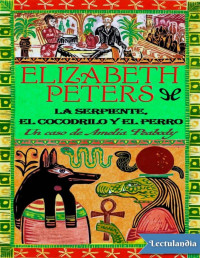 ELIZABETH PETERS

LA SERPIENTE, EL COCODRILO Y EL PERRO

Un caso de Amelia Peabody

Lectulandia